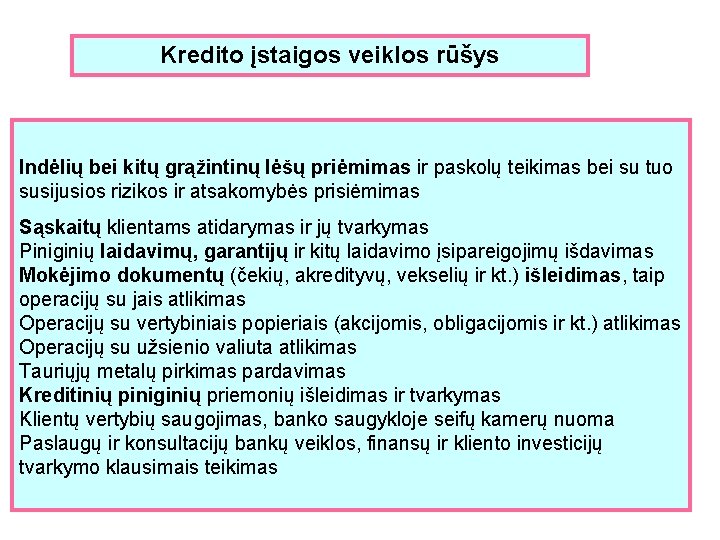 Kredito įstaigos veiklos rūšys

Indėlių bei kitų grąžintinų lėšų priėmimas ir paskolų teikimas bei su tuo susijusios rizikos ir atsakomybės prisiėmimas

Sąskaitų klientams atidarymas ir jų tvarkymas
Piniginių laidavimų, garantijų ir kitų laidavimo įsipareigojimų išdavimas
Mokėjimo dokumentų (čekių, akredityvų, vekselių ir kt.) išleidimas, taip operacijų su jais atlikimas
Operacijų su vertybiniais popieriais (akcijomis, obligacijomis ir kt.) atlikimas
Operacijų su užsienio valiuta atlikimas
Tauriųjų metalų pirkimas pardavimas
Kreditinių piniginių priemonių išleidimas ir tvarkymas
Klientų vertybių saugojimas, banko saugykloje seifų kamerų nuoma
Paslaugų ir konsultacijų bankų veiklos, finansų ir kliento investicijų tvarkymo klausimais teikimas